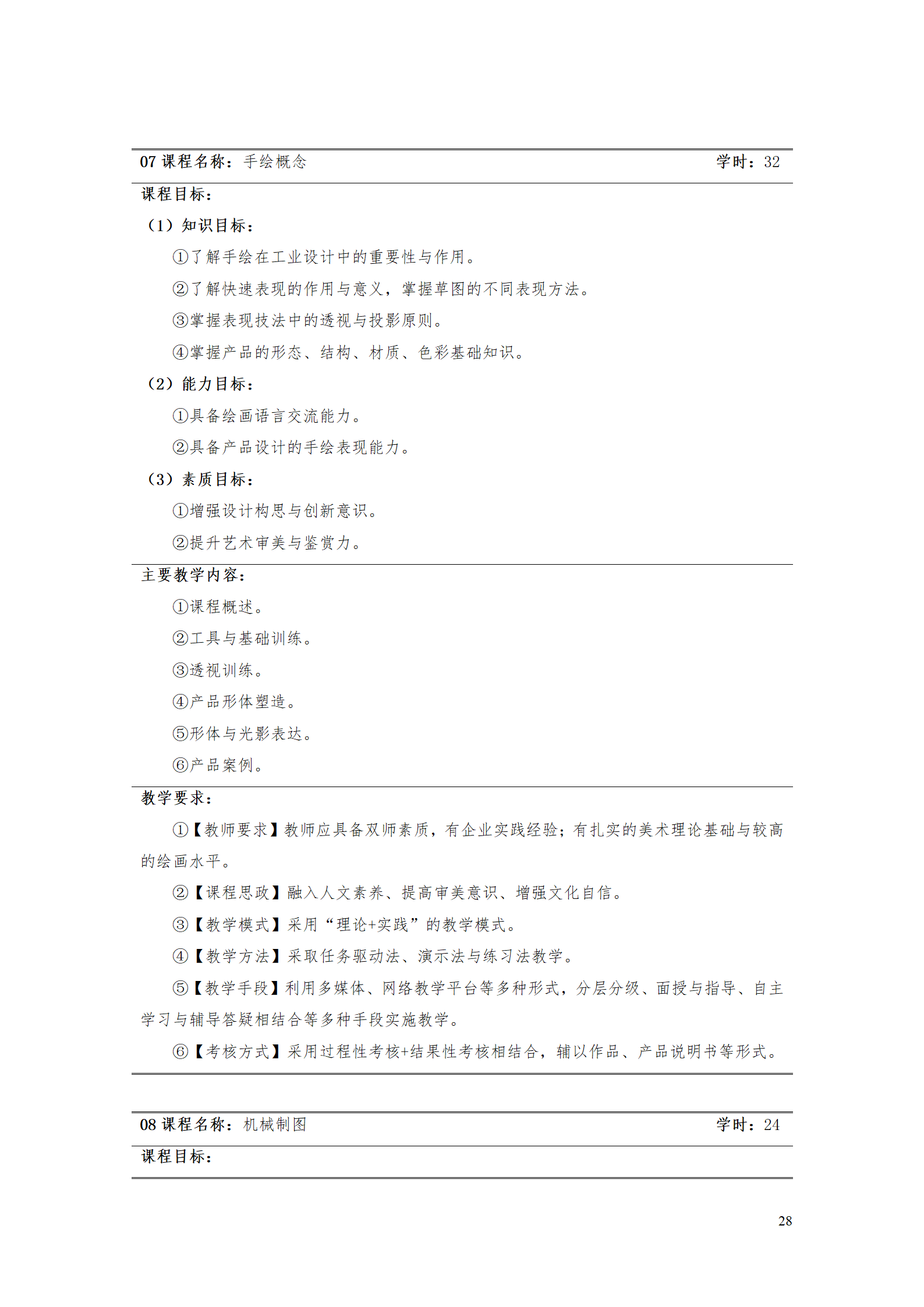 07 课程名称：手绘概念 学时：32

课程目标：

（1）知识目标：

①了解手绘在工业设计中的重要性与作用。

②了解快速表现的作用与意义，掌握草图的不同表现方法。

③掌握表现技法中的透视与投影原则。

④掌握产品的形态、结构、材质、色彩基础知识。

（2）能力目标：

①具备绘画语言交流能力。

②具备产品设计的手绘表现能力。

（3）素质目标：

①增强设计构思与创新意识。

②提升艺术审美与鉴赏力。

主要教学内容：

①课程概述。

②工具与基础训练。

③透视训练。

④产品形体塑造。

⑤形体与光影表达。

⑥产品案例。

教学要求：

①【教师要求】教师应具备双师素质，有企业实践经验；有扎实的美术理论基础与较高的绘画水平。

②【课程思政】融入人文素养、提高审美意识、增强文化自信。

③【教学模式】采用“理论+实践”的教学模式。

④【教学方法】采取任务驱动法、演示法与练习法教学。

⑤【教学手段】利用多媒体、网络教学平台等多种形式，分层分级、面授与指导、自主学习与辅导答疑相结合等多种手段实施教学。

⑥【考核方式】采用过程性考核+结果性考核相结合，辅以作品、产品说明书等形式。

08 课程名称：机械制图 学时：24

课程目标：

28